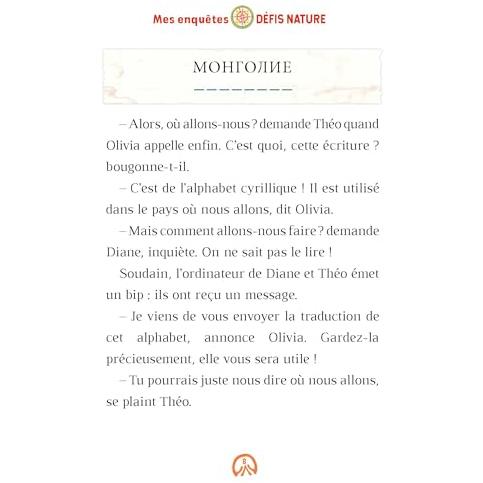 Mes enquêtes DÉFIS NATURE

МОНГОЛИЕ

– Alors, où allons-nous ? demande Théo quand Olivia appelle enfin. C'est quoi, cette écriture ? bougonne-t-il.

– C'est de l'alphabet cyrillique ! Il est utilisé dans le pays où nous allons, dit Olivia.

– Mais comment allons-nous faire ? demande Diane, inquiète. On ne sait pas le lire !

Soudain, l'ordinateur de Diane et Théo émet un bip : ils ont reçu un message.

– Je viens de vous envoyer la traduction de cet alphabet, annonce Olivia. Gardez-la précieusement, elle vous sera utile !

– Tu pourrais juste nous dire où nous allons, se plaint Théo.

8